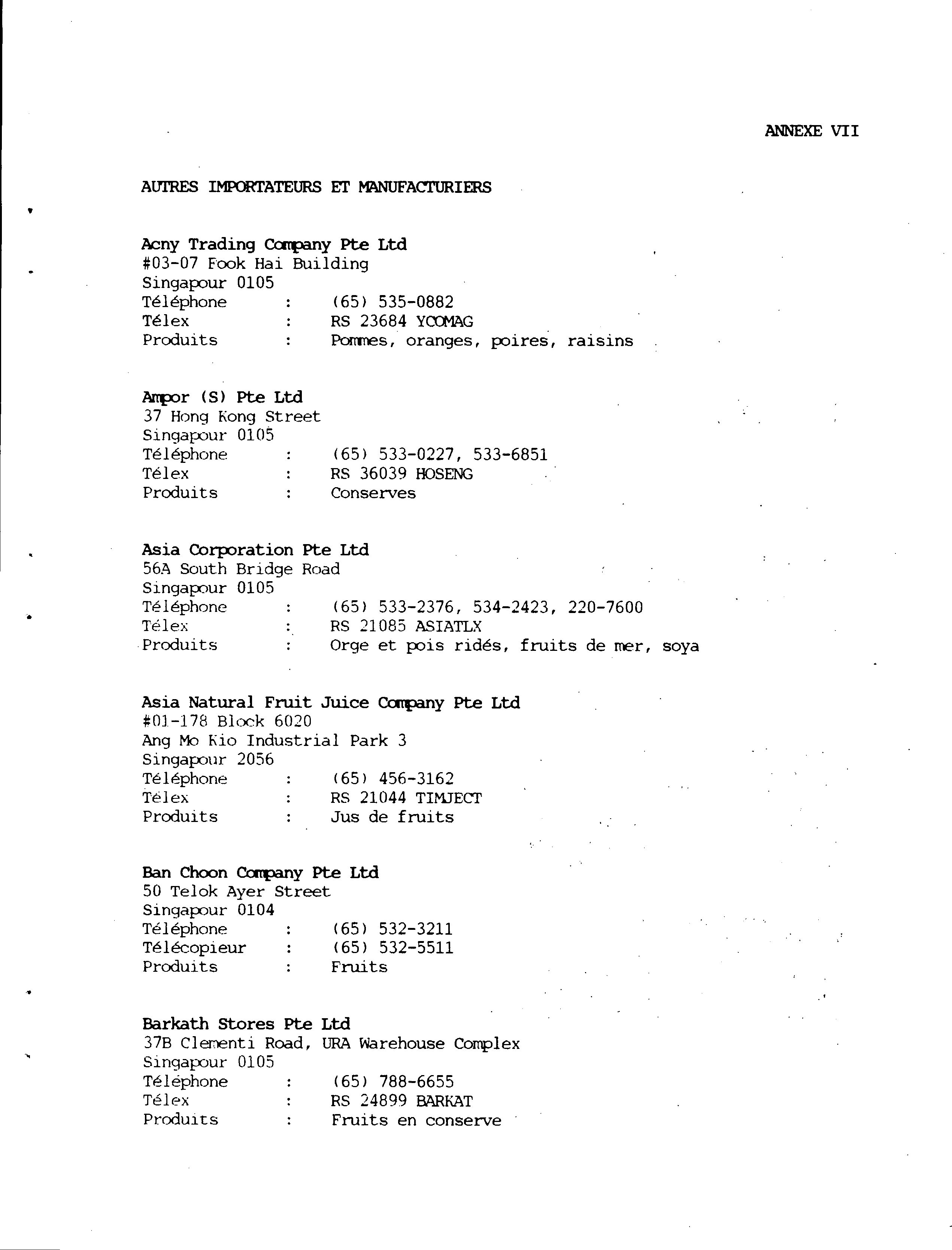 ANNEXE VII

AUTRES IMPORTATEURS ET MANUFACTURIERS

Acny Trading Company Pte Ltd
#03-07 Fook Hai Building
Singapour 0105
Téléphone : (65) 535-0882
Télex : RS 23684 YCOMAG
Produits : Pommes, oranges, poires, raisins

Ampor (S) Pte Ltd
37 Hong Kong Street
Singapour 0105
Téléphone : (65) 533-0227, 533-6851
Télex : RS 36039 HOSENG
Produits : Conserves

Asia Corporation Pte Ltd
56A South Bridge Road
Singapour 0105
Téléphone : (65) 533-2376, 534-2423, 220-7600
Télex : RS 21085 ASIATLX
Produits : Orge et pois ridés, fruits de mer, soya

Asia Natural Fruit Juice Company Pte Ltd
#01-178 Block 6020
Ang Mo Kio Industrial Park 3
Singapour 2056
Téléphone : (65) 456-3162
Télex : RS 21044 TIMJECT
Produits : Jus de fruits

Ban Choon Company Pte Ltd
50 Telok Ayer Street
Singapour 0104
Téléphone : (65) 532-3211
Télécopieur : (65) 532-5511
Produits : Fruits

Barkath Stores Pte Ltd
37B Clementi Road, URA Warehouse Complex
Singapour 0105
Téléphone : (65) 788-6655
Télex : RS 24899 BARKAT
Produits : Fruits en conserve